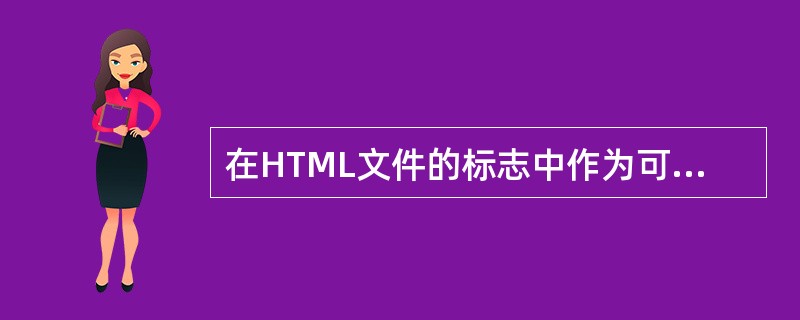 在HTML文件的标志中作为可...